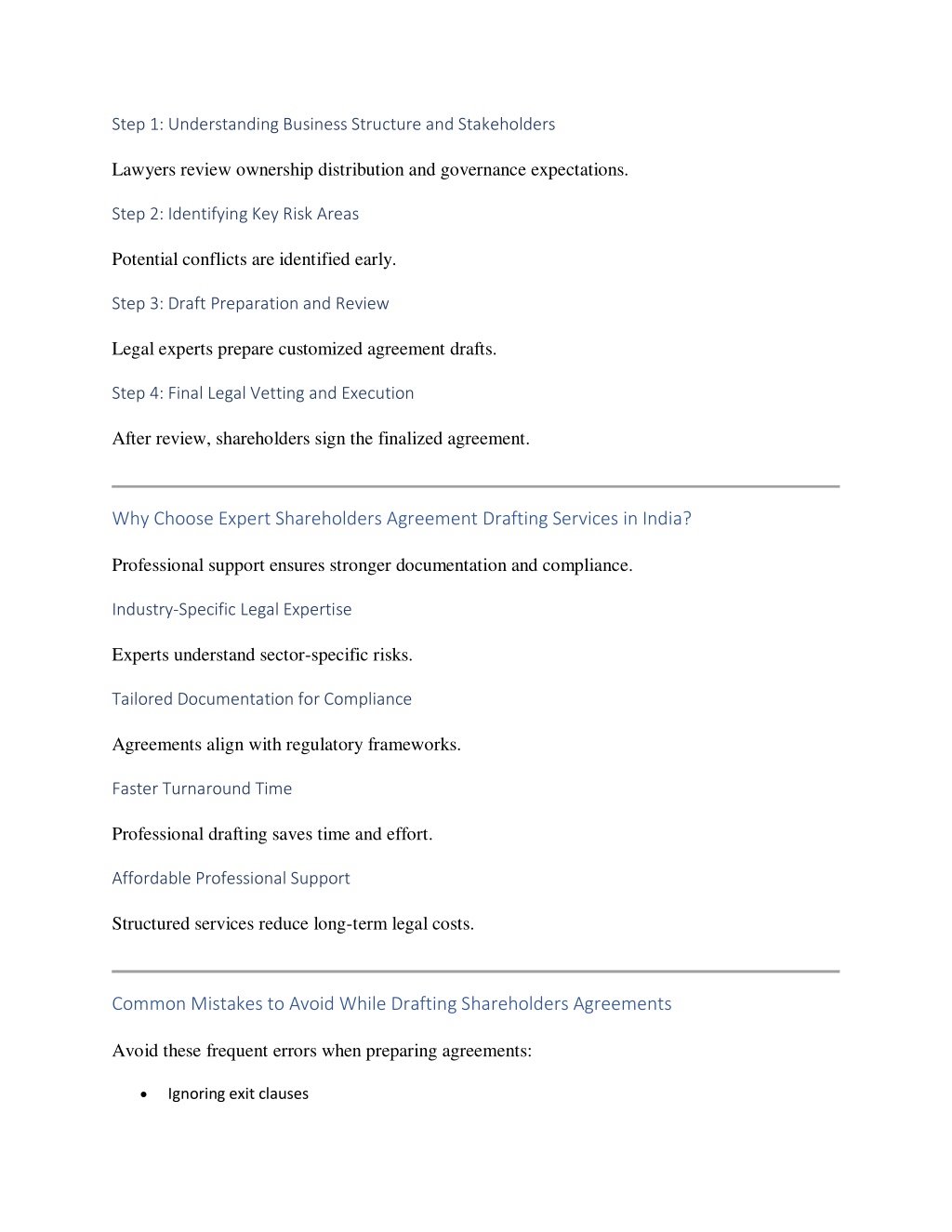 Step 1: Understanding Business Structure and Stakeholders

Lawyers review ownership distribution and governance expectations.

Step 2: Identifying Key Risk Areas

Potential conflicts are identified early.

Step 3: Draft Preparation and Review

Legal experts prepare customized agreement drafts.

Step 4: Final Legal Vetting and Execution

After review, shareholders sign the finalized agreement.

Why Choose Expert Shareholders Agreement Drafting Services in India?

Professional support ensures stronger documentation and compliance.

Industry-Specific Legal Expertise

Experts understand sector-specific risks.

Tailored Documentation for Compliance

Agreements align with regulatory frameworks.

Faster Turnaround Time

Professional drafting saves time and effort.

Affordable Professional Support

Structured services reduce long-term legal costs.

Common Mistakes to Avoid While Drafting Shareholders Agreements

Avoid these frequent errors when preparing agreements:

• Ignoring exit clauses